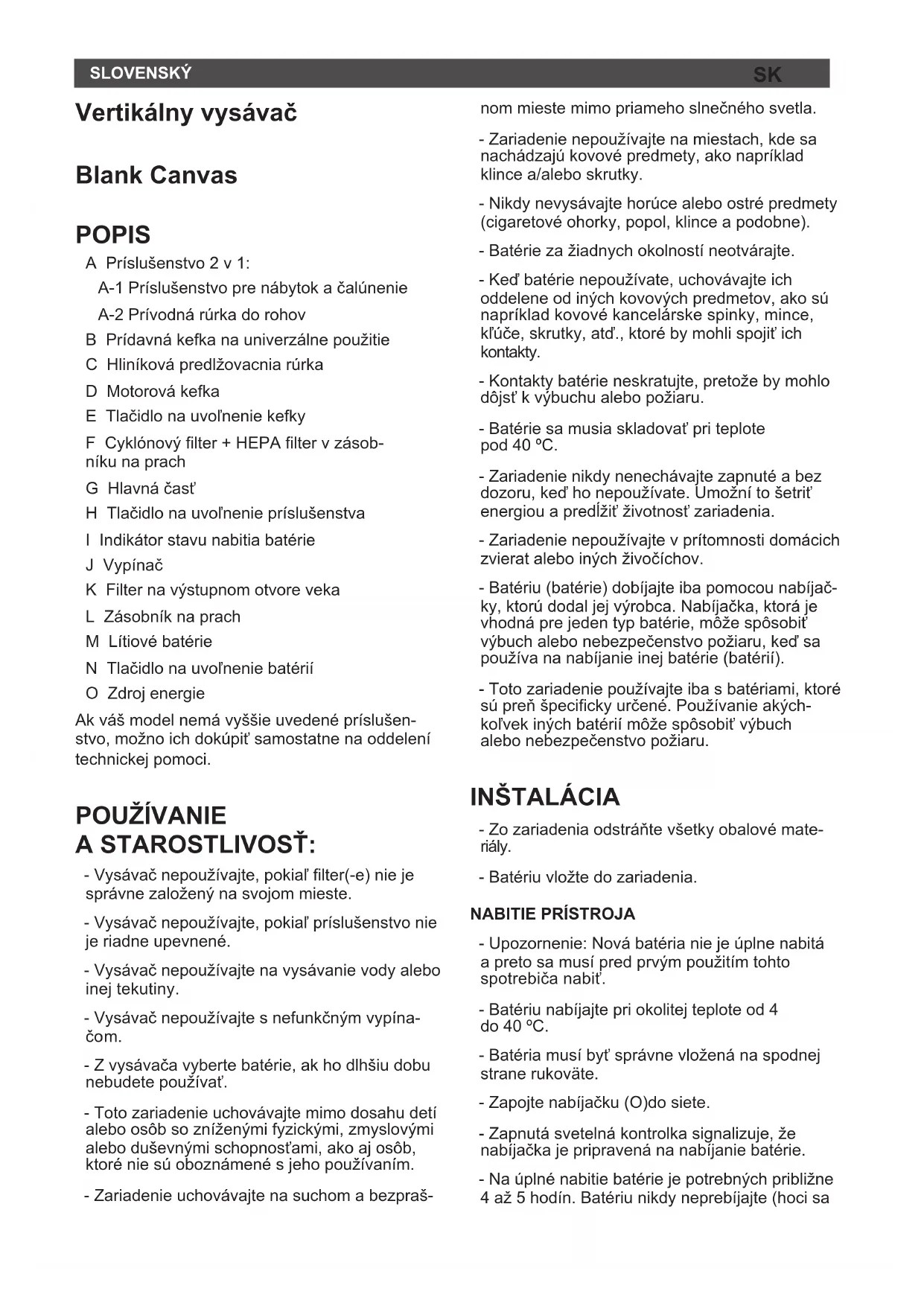 SLOVENSKÝ SK

Vertikálny vysávač

Blank Canvas

POPIS

A Príslušenstvo 2 v 1:

A-1 Príslušenstvo pre nábytok a čalúnenie

A-2 Prívodná rúrka do rohov

B Prídavná kefka na univerzálne použitie

C Hliníková predlžovacnia rúrka

D Motorová kefka

E Tlačidlo na uvoľnenie kefky

F Cyklónový filter + HEPA filter v zásobníku na prach

G Hlavná časť

H Tlačidlo na uvoľnenie príslušenstva

I Indikátor stavu nabitia batérie

J Vypínač

K Filter na výstupnom otvore veka

L Zásobník na prach

M Lítiové batérie

N Tlačidlo na uvoľnenie batérií

O Zdroj energie

Ak váš model nemá vyššie uvedené príslušenstvo, možno ich dokúpiť samostatne na oddelení technickej pomoci.

POUŽÍVANIE A STAROSTLIVOSŤ:

- Vysávač nepoužívajte, pokiaľ filter(-e) nie je správne založený na svojom mieste.

- Vysávač nepoužívajte, pokiaľ príslušenstvo nie je riadne upevnené.

- Vysávač nepoužívajte na vysávanie vody alebo inej tekutiny.

- Vysávač nepoužívajte s nefunkčným vypínačom.

- Z vysávača vyberte batérie, ak ho dlhšiu dobu nebudete používať.

- Toto zariadenie uchovávajte mimo dosahu detí alebo osôb so zníženými fyzickými, zmyslovými alebo duševnými schopnosťami, ako aj osôb, ktoré nie sú oboznámené s jeho používaním.

- Zariadenie uchovávajte na suchom a bezprašnom mieste mimo priameho slnečného svetla.

- Zariadenie nepoužívajte na miestach, kde sa nachádzajú kovové predmety, ako napríklad klince a/alebo skrutky.

- Nikdy nevysávajte horúce alebo ostré predmety (cigaretové ohorky, popol, klince a podobne).

- Batérie za žiadnych okolností neotvárajte.

- Keď batérie nepoužívate, uchovávajte ich oddelene od iných kovových predmetov, ako sú napríklad kovové kancelárske spinky, mince, kľúče, skrutky, atď., ktoré by mohli spojiť ich kontakty.

- Kontakty batérie neskratujte, pretože by mohlo dôjsť k výbuchu alebo požiaru.

- Batérie sa musia skladovať pri teplote pod 40 ºC.

- Zariadenie nikdy nenechávajte zapnuté a bez dozoru, keď ho nepoužívate. Umožní to šetriť energiou a predĺžiť životnosť zariadenia.

- Zariadenie nepoužívajte v prítomnosti domácich zvierat alebo iných živočíchov.

- Batériu (batérie) dobíjajte iba pomocou nabíjačky, ktorú dodal jej výrobca. Nabíjačka, ktorá je vhodná pre jeden typ batérie, môže spôsobiť výbuch alebo nebezpečenstvo požiaru, keď sa používa na nabíjanie inej batérie (batérií).

- Toto zariadenie používajte iba s batériami, ktoré sú preň špecificky určené. Používanie akýchkoľvek iných batérií môže spôsobiť výbuch alebo nebezpečenstvo požiaru.

INŠTALÁCIA

- Zo zariadenia odstráňte všetky obalové materiály.

- Batériu vložte do zariadenia.

NABITIE PRÍSTROJA

- Upozornenie: Nová batéria nie je úplne nabitá a preto sa musí pred prvým použitím tohto spotrebiča nabiť.

- Batériu nabíjajte pri okolitej teplote od 4 do 40 ºC.

- Batéria musí byť správne vložená na spodnej strane rukoväte.

- Zapojte nabíjačku (O)do siete.

- Zapnutá svetelná kontrolka signalizuje, že nabíjačka je pripravená na nabíjanie batérie.

- Na úplné nabitie batérie je potrebných približne 4 až 5 hodín. Batériu nikdy neprebíjajte (hoci sa